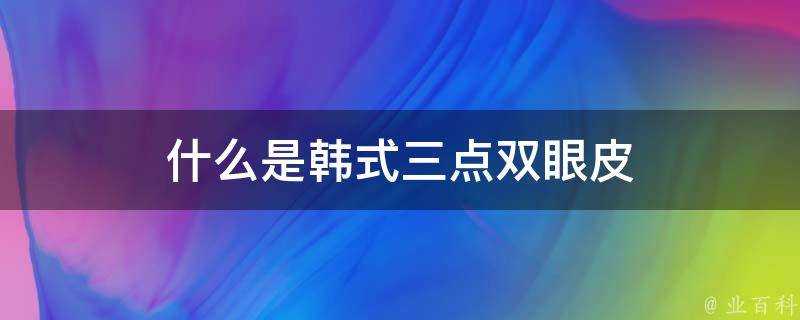 什么是韩式三点双眼皮

@ 业百科